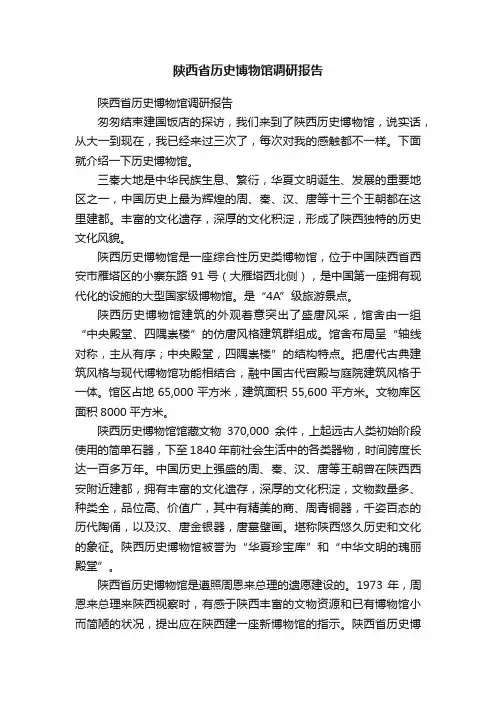 陕西省历史博物馆调研报告

陕西省历史博物馆调研报告

匆匆结束建国饭店的探访，我们来到了陕西历史博物馆，说实话，从大一到现在，我已经来过三次了，每次对我的感触都不一样。下面就介绍一下历史博物馆。

三秦大地是中华民族生息、繁衍，华夏文明诞生、发展的重要地区之一，中国历史上最为辉煌的周、秦、汉、唐等十三个王朝都在这里建都。丰富的文化遗存，深厚的文化积淀，形成了陕西独特的历史文化风貌。

陕西历史博物馆是一座综合性历史类博物馆，位于中国陕西省西安市雁塔区的小寨东路 91 号（大雁塔西北侧），是中国第一座拥有现代化的设施的大型国家级博物馆。是“4A”级旅游景点。

陕西历史博物馆建筑的外观着意突出了盛唐风采，馆舍由一组“中央殿堂、四隅崇楼”的仿唐风格建筑群组成。馆舍布局呈“轴线对称，主从有序；中央殿堂，四隅崇楼”的结构特点。把唐代古典建筑风格与现代博物馆功能相结合，融中国古代宫殿与庭院建筑风格于一体。馆区占地 65,000 平方米，建筑面积 55,600 平方米。文物库区面积 8000 平方米。

陕西历史博物馆馆藏文物 370,000 余件，上起远古人类初始阶段使用的简单石器，下至 1840 年前社会生活中的各类器物，时间跨度长达一百多万年。中国历史上强盛的周、秦、汉、唐等王朝曾在陕西西安附近建都，拥有丰富的文化遗存，深厚的文化积淀，文物数量多、种类全，品位高、价值广，其中有精美的商、周青铜器，千姿百态的历代陶俑，以及汉、唐金银器，唐墓壁画。堪称陕西悠久历史和文化的象征。陕西历史博物馆被誉为“华夏珍宝库”和“中华文明的瑰丽殿堂”。

陕西省历史博物馆是遵照周恩来总理的遗愿建设的。1973 年，周恩来总理来陕西视察时，有感于陕西丰富的文物资源和已有博物馆小而简陋的状况，提出应在陕西建一座新博物馆的指示。陕西省历史博